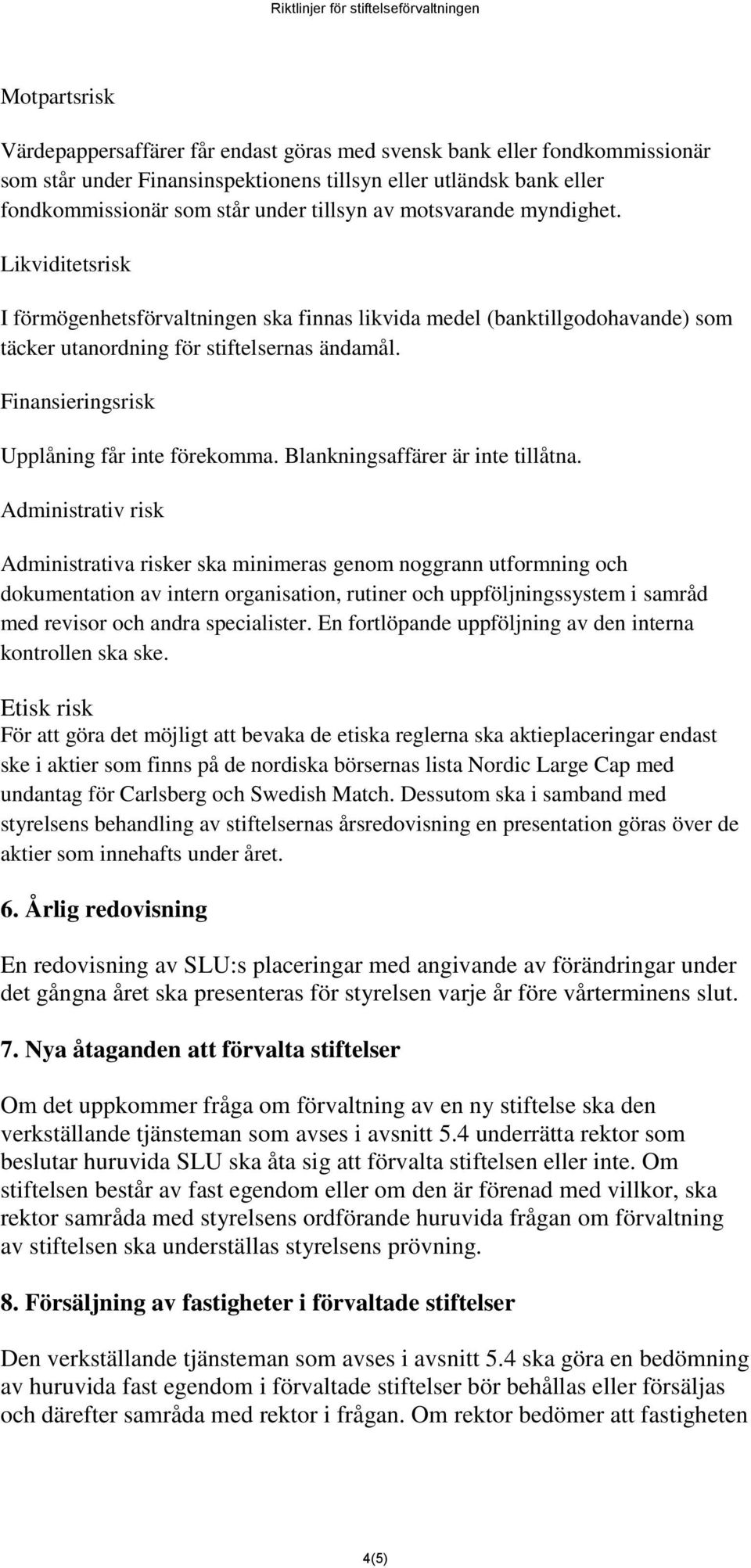 Riktlinjer för stiftelseförvaltningen

Motpartsrisk

Värdepappersaffärer får endast göras med svensk bank eller fondkommissionär som står under Finansinspektionens tillsyn eller utländsk bank eller fondkommissionär som står under tillsyn av motsvarande myndighet.

Likviditetsrisk

I förmögenhetsförvaltningen ska finnas likvida medel (banktillgodohavande) som täcker utanordning för stiftelsernas ändamål.

Finansieringsrisk

Upplåning får inte förekomma. Blankningsaffärer är inte tillåtna.

Administrativ risk

Administrativa risker ska minimeras genom noggrann utformning och dokumentation av intern organisation, rutiner och uppföljningssystem i samråd med revisor och andra specialister. En fortlöpande uppföljning av den interna kontrollen ska ske.

Etisk risk
För att göra det möjligt att bevaka de etiska reglerna ska aktieplaceringar endast ske i aktier som finns på de nordiska börsernas lista Nordic Large Cap med undantag för Carlsberg och Swedish Match. Dessutom ska i samband med styrelsens behandling av stiftelsernas årsredovisning en presentation göras över de aktier som innehafts under året.

6. Årlig redovisning

En redovisning av SLU:s placeringar med angivande av förändringar under det gångna året ska presenteras för styrelsen varje år före vårterminens slut.

7. Nya åtaganden att förvalta stiftelser

Om det uppkommer fråga om förvaltning av en ny stiftelse ska den verkställande tjänsteman som avses i avsnitt 5.4 underrätta rektor som beslutar huruvida SLU ska åta sig att förvalta stiftelsen eller inte. Om stiftelsen består av fast egendom eller om den är förenad med villkor, ska rektor samråda med styrelsens ordförande huruvida frågan om förvaltning av stiftelsen ska underställas styrelsens prövning.

8. Försäljning av fastigheter i förvaltade stiftelser

Den verkställande tjänsteman som avses i avsnitt 5.4 ska göra en bedömning av huruvida fast egendom i förvaltade stiftelser bör behållas eller försäljas och därefter samråda med rektor i frågan. Om rektor bedömer att fastigheten

4(5)